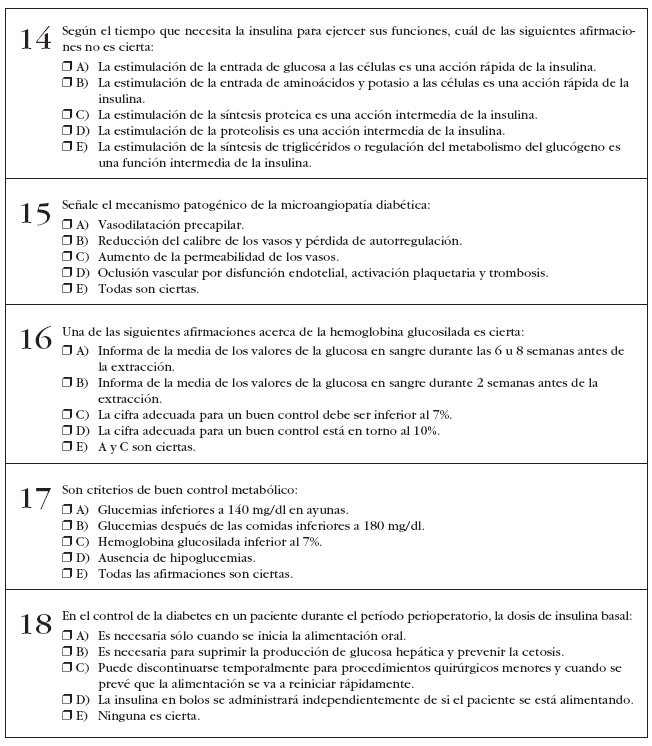 14 Según el tiempo que necesita la insulina para ejercer sus funciones, cuál de las siguientes afirmaciones no es cierta:
❒ A) La estimulación de la entrada de glucosa a las células es una acción rápida de la insulina.
❒ B) La estimulación de la entrada de aminoácidos y potasio a las células es una acción rápida de la insulina.
❒ C) La estimulación de la síntesis proteica es una acción intermedia de la insulina.
❒ D) La estimulación de la proteolisis es una acción intermedia de la insulina.
❒ E) La estimulación de la síntesis de triglicéridos o regulación del metabolismo del glucógeno es una función intermedia de la insulina.

15 Señale el mecanismo patogénico de la microangiopatía diabética:
❒ A) Vasodilatación precapilar.
❒ B) Reducción del calibre de los vasos y pérdida de autorregulación.
❒ C) Aumento de la permeabilidad de los vasos.
❒ D) Oclusión vascular por disfunción endotelial, activación plaquetaria y trombosis.
❒ E) Todas son ciertas.

16 Una de las siguientes afirmaciones acerca de la hemoglobina glucosilada es cierta:
❒ A) Informa de la media de los valores de la glucosa en sangre durante las 6 u 8 semanas antes de la extracción.
❒ B) Informa de la media de los valores de la glucosa en sangre durante 2 semanas antes de la extracción.
❒ C) La cifra adecuada para un buen control debe ser inferior al 7%.
❒ D) La cifra adecuada para un buen control está en torno al 10%.
❒ E) A y C son ciertas.

17 Son criterios de buen control metabólico:
❒ A) Glucemias inferiores a 140 mg/dl en ayunas.
❒ B) Glucemias después de las comidas inferiores a 180 mg/dl.
❒ C) Hemoglobina glucosilada inferior al 7%.
❒ D) Ausencia de hipoglucemias.
❒ E) Todas las afirmaciones son ciertas.

18 En el control de la diabetes en un paciente durante el período perioperatorio, la dosis de insulina basal:
❒ A) Es necesaria sólo cuando se inicia la alimentación oral.
❒ B) Es necesaria para suprimir la producción de glucosa hepática y prevenir la cetosis.
❒ C) Puede discontinuarse temporalmente para procedimientos quirúrgicos menores y cuando se prevé que la alimentación se va a reiniciar rápidamente.
❒ D) La insulina en bolos se administrará independientemente de si el paciente se está alimentando.
❒ E) Ninguna es cierta.